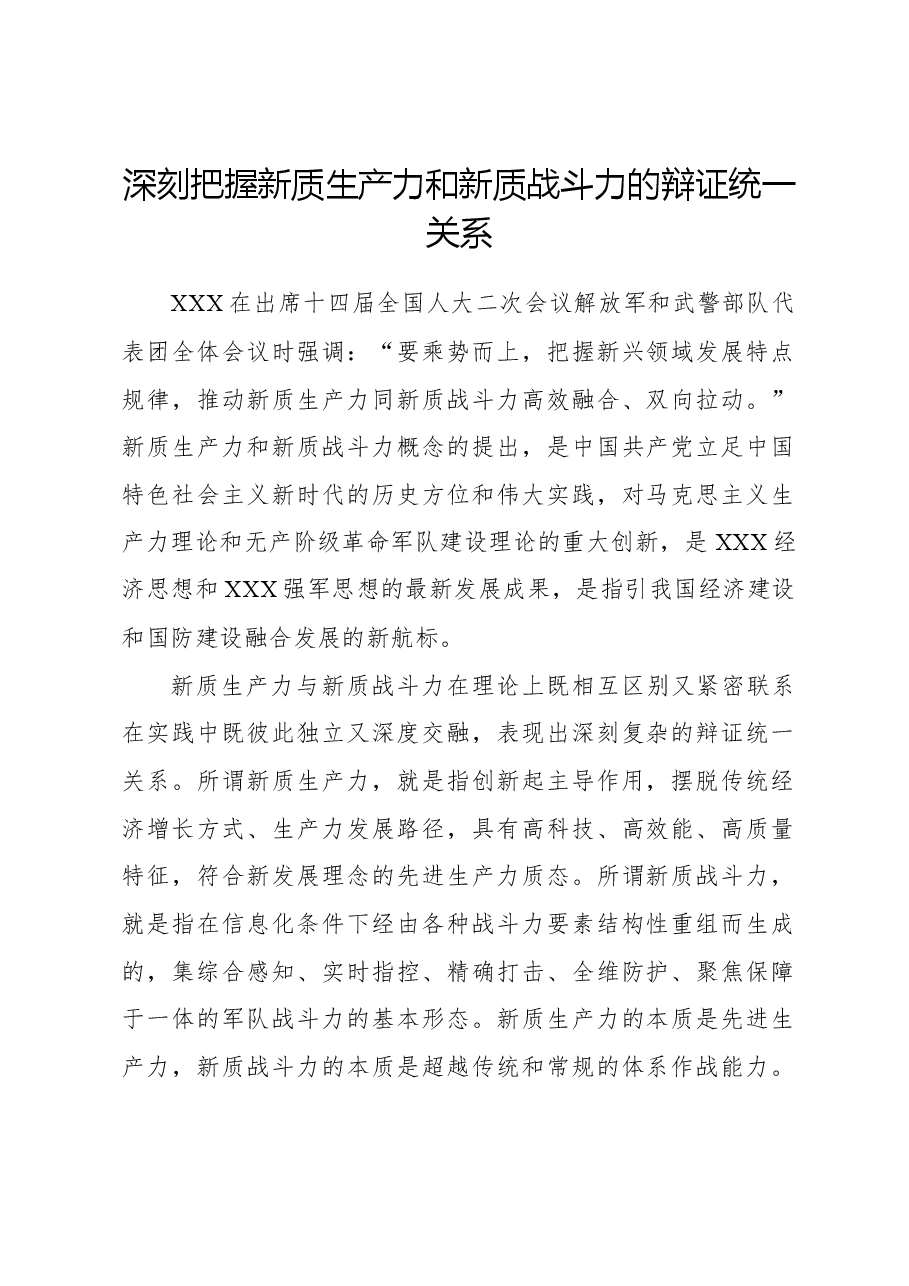 深刻把握新质生产力和新质战斗力的辩证统一关系

XXX在出席十四届全国人大二次会议解放军和武警部队代表团全体会议时强调：“要乘势而上，把握新兴领域发展特点规律，推动新质生产力同新质战斗力高效融合、双向拉动。”新质生产力和新质战斗力概念的提出，是中国共产党立足中国特色社会主义新时代的历史方位和伟大实践，对马克思主义生产力理论和无产阶级革命军队建设理论的重大创新，是XXX经济思想和XXX强军思想的最新发展成果，是指引我国经济建设和国防建设融合发展的新航标。

新质生产力与新质战斗力在理论上既相互区别又紧密联系在实践中既彼此独立又深度交融，表现出深刻复杂的辩证统一关系。所谓新质生产力，就是指创新起主导作用，摆脱传统经济增长方式、生产力发展路径，具有高科技、高效能、高质量特征，符合新发展理念的先进生产力质态。所谓新质战斗力，就是指在信息化条件下经由各种战斗力要素结构性重组而生成的，集综合感知、实时指控、精确打击、全维防护、聚焦保障于一体的军队战斗力的基本形态。新质生产力的本质是先进生产力，新质战斗力的本质是超越传统和常规的体系作战能力。